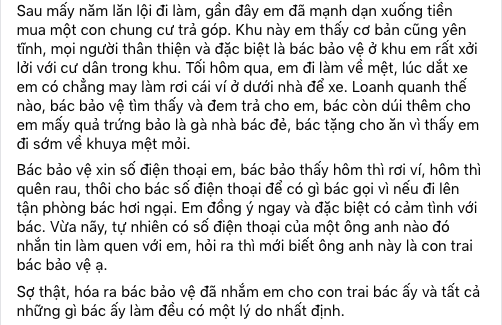 Sau mấy năm lăn lội đi làm, gần đây em đã mạnh dạn xuống tiền mua một con chung cư trả góp. Khu này em thấy cơ bản cũng yên tĩnh, mọi người thân thiện và đặc biệt là bác bảo vệ ở khu em rất xởi lởi với cư dân trong khu. Tối hôm qua, em đi làm về mệt, lúc dắt xe em có chẳng may làm rơi cái ví ở dưới nhà để xe. Loanh quanh thế nào, bác bảo vệ tìm thấy và đem trả cho em, bác còn dúi thêm cho em mấy quả trứng bảo là gà nhà bác đẻ, bác tặng cho ăn vì thấy em đi sớm về khuya mệt mỏi.

Bác bảo vệ xin số điện thoại em, bác bảo thấy hôm thì rơi ví, hôm thì quên rau, thôi cho bác số điện thoại để có gì bác gọi vì nếu đi lên tận phòng bác hơi ngại. Em đồng ý ngay và đặc biệt có cảm tình với bác. Vừa nãy, tự nhiên có số điện thoại của một ông anh nào đó nhắn tin làm quen với em, hỏi ra thì mới biết ông anh này là con trai bác bảo vệ ạ.

Sợ thật, hóa ra bác bảo vệ đã nhắm em cho con trai bác ấy và tất cả những gì bác ấy làm đều có một lý do nhất định.